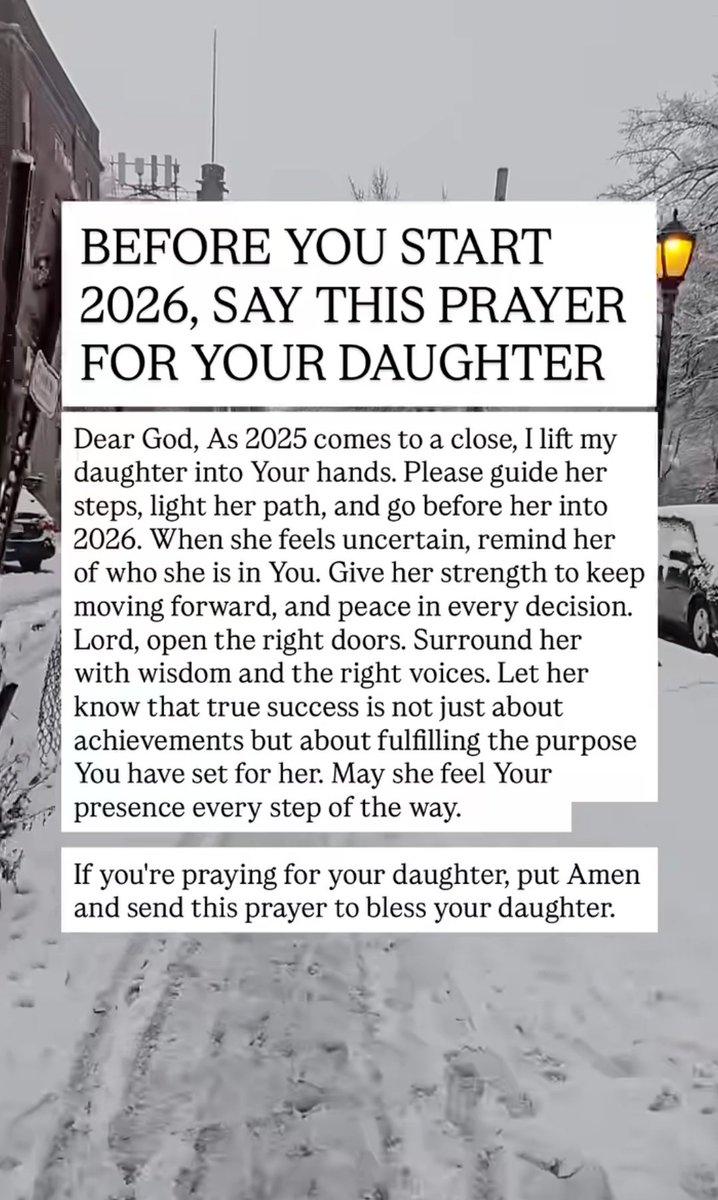 BEFORE YOU START 2026, SAY THIS PRAYER FOR YOUR DAUGHTER

Dear God, As 2025 comes to a close, I lift my daughter into Your hands. Please guide her steps, light her path, and go before her into 2026. When she feels uncertain, remind her of who she is in You. Give her strength to keep moving forward, and peace in every decision. Lord, open the right doors. Surround her with wisdom and the right voices. Let her know that true success is not just about achievements but about fulfilling the purpose You have set for her. May she feel Your presence every step of the way.

If you're praying for your daughter, put Amen and send this prayer to bless your daughter.